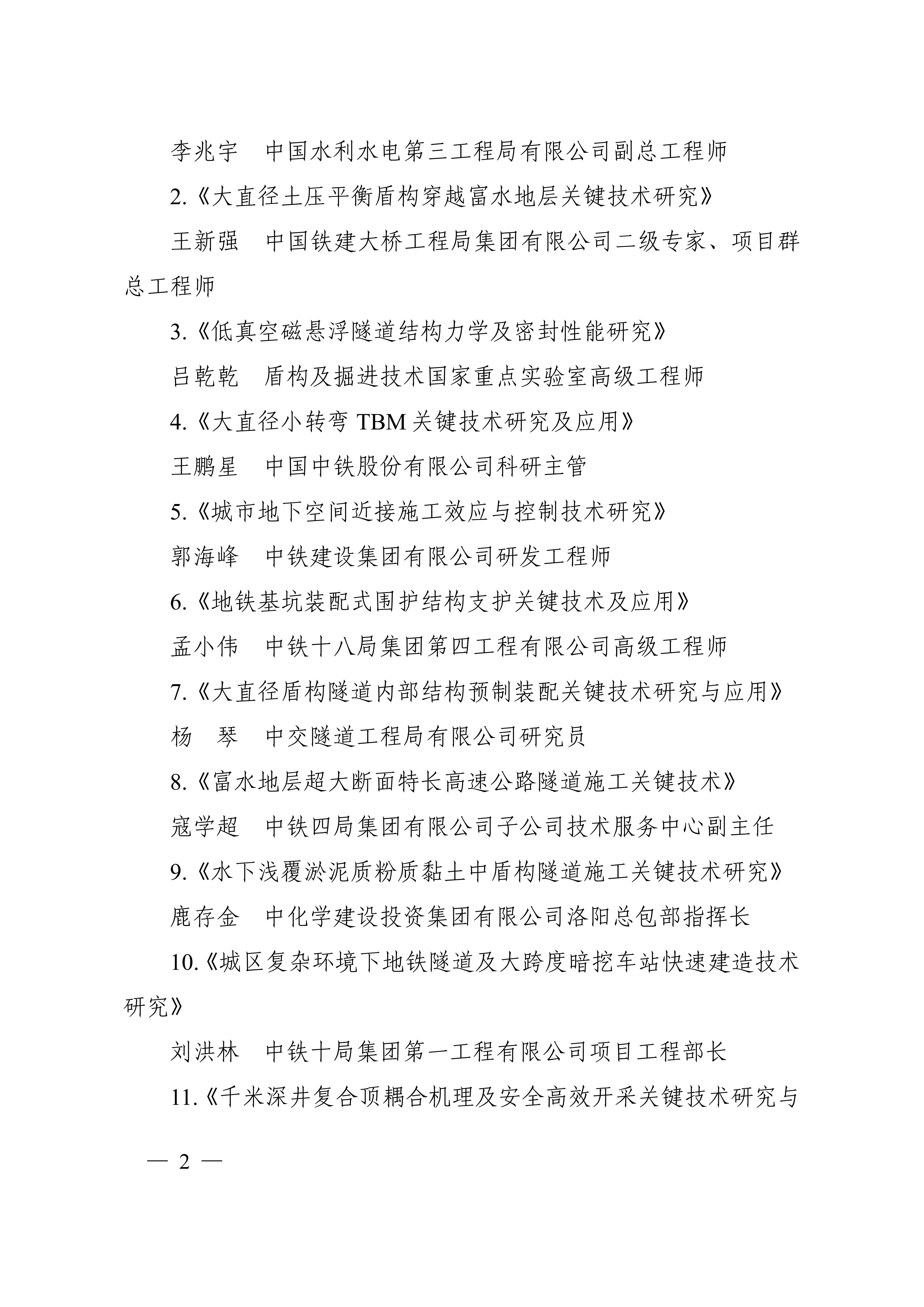 李兆宇　中国水利水电第三工程局有限公司副总工程师

2.《大直径土压平衡盾构穿越富水地层关键技术研究》

王新强　中国铁建大桥工程局集团有限公司二级专家、项目群总工程师

3.《低真空磁悬浮隧道结构力学及密封性能研究》

吕乾乾　盾构及掘进技术国家重点实验室高级工程师

4.《大直径小转弯 TBM 关键技术研究及应用》

王鹏星　中国中铁股份有限公司科研主管

5.《城市地下空间近接施工效应与控制技术研究》

郭海峰　中铁建设集团有限公司研发工程师

6.《地铁基坑装配式围护结构支护关键技术及应用》

孟小伟　中铁十八局集团第四工程有限公司高级工程师

7.《大直径盾构隧道内部结构预制装配关键技术研究与应用》

杨　琴　中交隧道工程局有限公司研究员

8.《富水地层超大断面特长高速公路隧道施工关键技术》

寇学超　中铁四局集团有限公司子公司技术服务中心副主任

9.《水下浅覆淤泥质粉质黏土中盾构隧道施工关键技术研究》

鹿存金　中化学建设投资集团有限公司洛阳总包部指挥长

10.《城区复杂环境下地铁隧道及大跨度暗挖车站快速建造技术研究》

刘洪林　中铁十局集团第一工程有限公司项目工程部长

11.《千米深井复合顶耦合机理及安全高效开采关键技术研究与

— 2 —